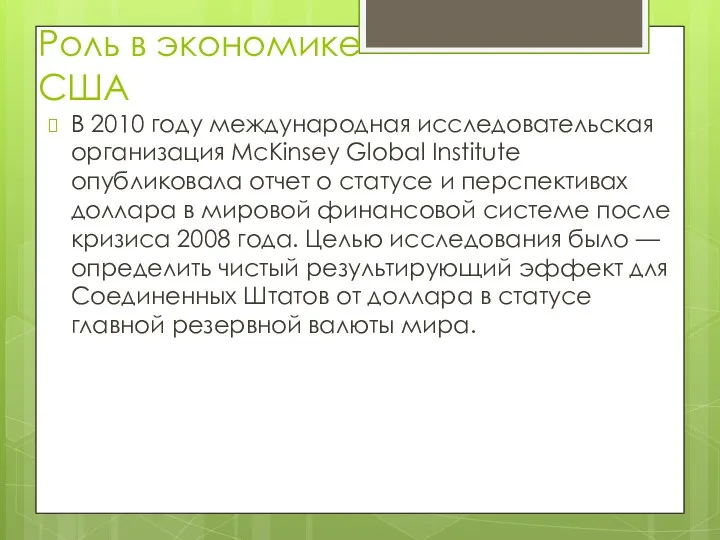 Роль в экономике США

В 2010 году международная исследовательская организация McKinsey Global Institute опубликовала отчет о статусе и перспективах доллара в мировой финансовой системе после кризиса 2008 года. Целью исследования было — определить чистый результирующий эффект для Соединенных Штатов от доллара в статусе главной резервной валюты мира.